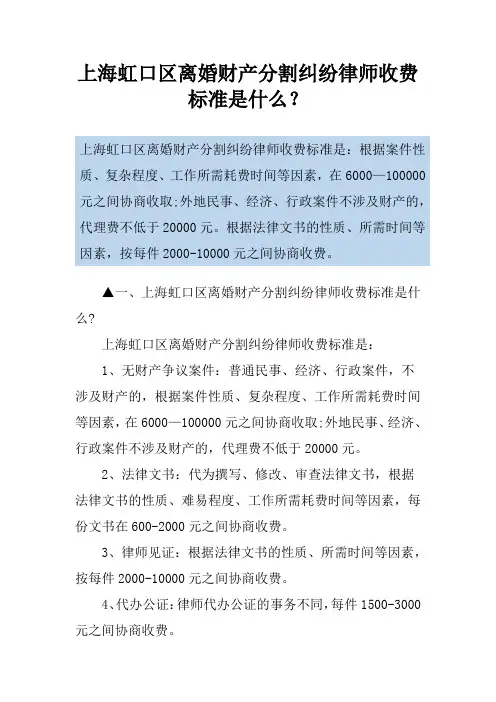 上海虹口区离婚财产分割纠纷律师收费标准是什么？

上海虹口区离婚财产分割纠纷律师收费标准是：根据案件性质、复杂程度、工作所需耗费时间等因素，在 6000—100000 元之间协商收取;外地民事、经济、行政案件不涉及财产的，代理费不低于 20000 元。根据法律文书的性质、所需时间等因素，按每件 2000-10000 元之间协商收费。

▲一、上海虹口区离婚财产分割纠纷律师收费标准是什么?

上海虹口区离婚财产分割纠纷律师收费标准是：

1、无财产争议案件：普通民事、经济、行政案件，不涉及财产的，根据案件性质、复杂程度、工作所需耗费时间等因素，在 6000—100000 元之间协商收取;外地民事、经济、行政案件不涉及财产的，代理费不低于 20000 元。

2、法律文书：代为撰写、修改、审查法律文书，根据法律文书的性质、难易程度、工作所需耗费时间等因素，每份文书在 600-2000 元之间协商收费。

3、律师见证：根据法律文书的性质、所需时间等因素，按每件 2000-10000 元之间协商收费。

4、代办公证:律师代办公证的事务不同,每件 1500-3000 元之间协商收费。